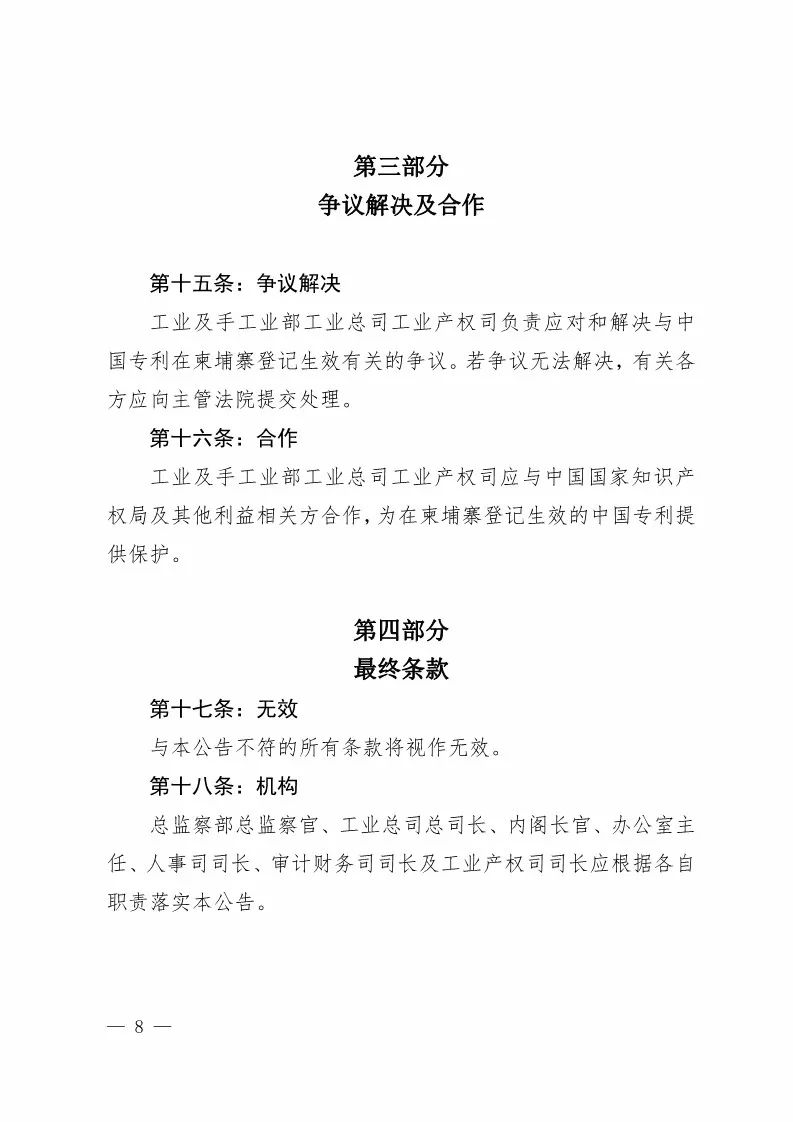 第三部分
争议解决及合作

第十五条：争议解决

工业及手工业部工业总司工业产权司负责应对和解决与中国专利在柬埔寨登记生效有关的争议。若争议无法解决，有关各方应向主管法院提交处理。

第十六条：合作

工业及手工业部工业总司工业产权司应与中国国家知识产权局及其他利益相关方合作，为在柬埔寨登记生效的中国专利提供保护。

第四部分
最终条款

第十七条：无效

与本公告不符的所有条款将视作无效。

第十八条：机构

总监察部总监察官、工业总司总司长、内阁长官、办公室主任、人事司司长、审计财务司司长及工业产权司司长应根据各自职责落实本公告。

— 8 —